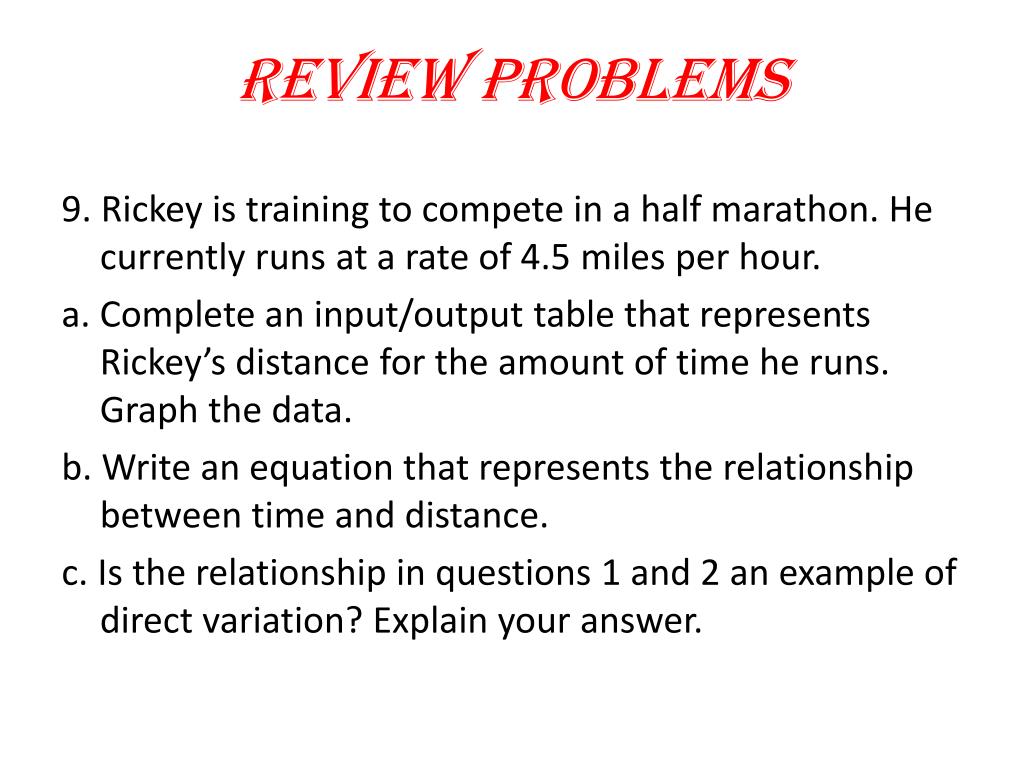 REVIEW PROBLEMS

9. Rickey is training to compete in a half marathon. He currently runs at a rate of 4.5 miles per hour.

a. Complete an input/output table that represents Rickey's distance for the amount of time he runs. Graph the data.

b. Write an equation that represents the relationship between time and distance.

c. Is the relationship in questions 1 and 2 an example of direct variation? Explain your answer.